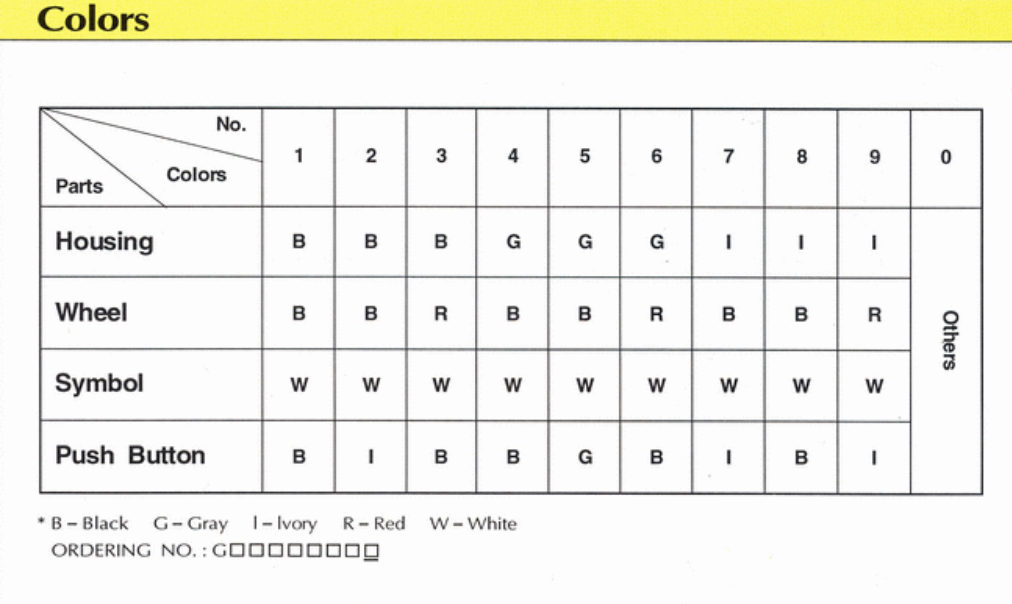 Colors

| No. Colors Parts | 1 | 2 | 3 | 4 | 5 | 6 | 7 | 8 | 9 | 0 |
|---|---|---|---|---|---|---|---|---|---|---|
| Housing | B | B | B | G | G | G | I | I | I | Others |
| Wheel | B | B | R | B | B | R | B | B | R | |
| Symbol | W | W | W | W | W | W | W | W | W | |
| Push Button | B | I | B | B | G | B | I | B | I | |

* B - Black G - Gray I - Ivory R - Red W - White
ORDERING NO. : G☐☐☐☐☐☐☐☐